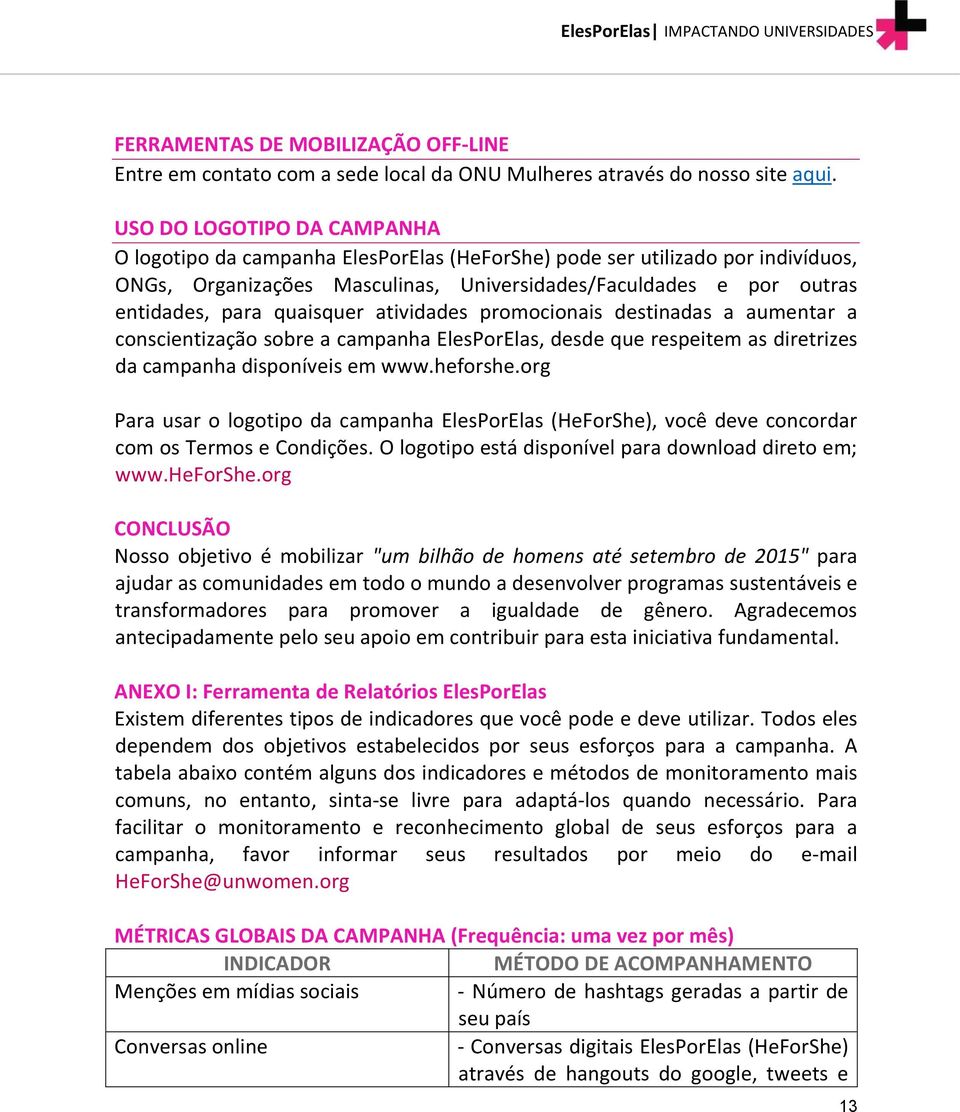 ElesPorElas| IMPACTANDO UNIVERSIDADES

FERRAMENTAS DE MOBILIZAÇÃO OFF-LINE
Entre em contato com a sede local da ONU Mulheres através do nosso site aqui.

USO DO LOGOTIPO DA CAMPANHA
O logotipo da campanha ElesPorElas (HeForShe) pode ser utilizado por indivíduos, ONGs, Organizações Masculinas, Universidades/Faculdades e por outras entidades, para quaisquer atividades promocionais destinadas a aumentar a conscientização sobre a campanha ElesPorElas, desde que respeitem as diretrizes da campanha disponíveis em www.heforshe.org

Para usar o logotipo da campanha ElesPorElas (HeForShe), você deve concordar com os Termos e Condições. O logotipo está disponível para download direto em; www.HeForShe.org

CONCLUSÃO
Nosso objetivo é mobilizar "um bilhão de homens até setembro de 2015" para ajudar as comunidades em todo o mundo a desenvolver programas sustentáveis e transformadores para promover a igualdade de gênero. Agradecemos antecipadamente pelo seu apoio em contribuir para esta iniciativa fundamental.

ANEXO I: Ferramenta de Relatórios ElesPorElas
Existem diferentes tipos de indicadores que você pode e deve utilizar. Todos eles dependem dos objetivos estabelecidos por seus esforços para a campanha. A tabela abaixo contém alguns dos indicadores e métodos de monitoramento mais comuns, no entanto, sinta-se livre para adaptá-los quando necessário. Para facilitar o monitoramento e reconhecimento global de seus esforços para a campanha, favor informar seus resultados por meio do e-mail HeForShe@unwomen.org

MÉTRICAS GLOBAIS DA CAMPANHA (Frequência: uma vez por mês)

| INDICADOR | MÉTODO DE ACOMPANHAMENTO |
|---|---|
| Menções em mídias sociais | - Número de hashtags geradas a partir de seu país |
| Conversas online | - Conversas digitais ElesPorElas (HeForShe) através de hangouts do google, tweets e |

13